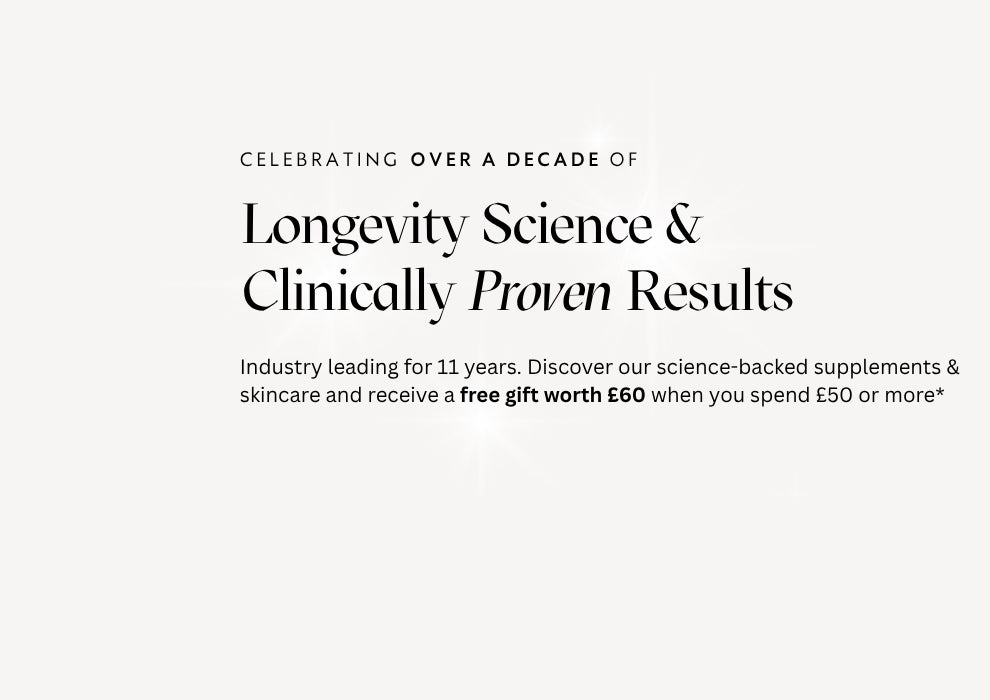 CELEBRATING OVER A DECADE OF

Longevity Science &
Clinically Proven Results

Industry leading for 11 years. Discover our science-backed supplements & skincare and receive a free gift worth £60 when you spend £50 or more*